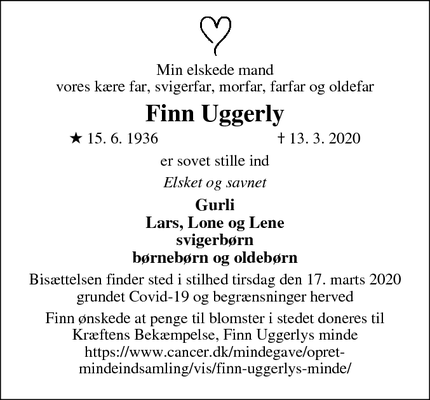 Min elskede mand
vores kære far, svigerfar, morfar, farfar og oldefar

Finn Uggerly

★ 15. 6. 1936 † 13. 3. 2020

er sovet stille ind

Elsket og savnet

Gurli
Lars, Lone og Lene
svigerbørn
børnebørn og oldebørn

Bisættelsen finder sted i stilhed tirsdag den 17. marts 2020 grundet Covid-19 og begrænsninger herved

Finn ønskede at penge til blomster i stedet doneres til Kræftens Bekæmpelse, Finn Uggerlys minde https://www.cancer.dk/mindegave/opret-mindeindsamling/vis/finn-uggerlys-minde/